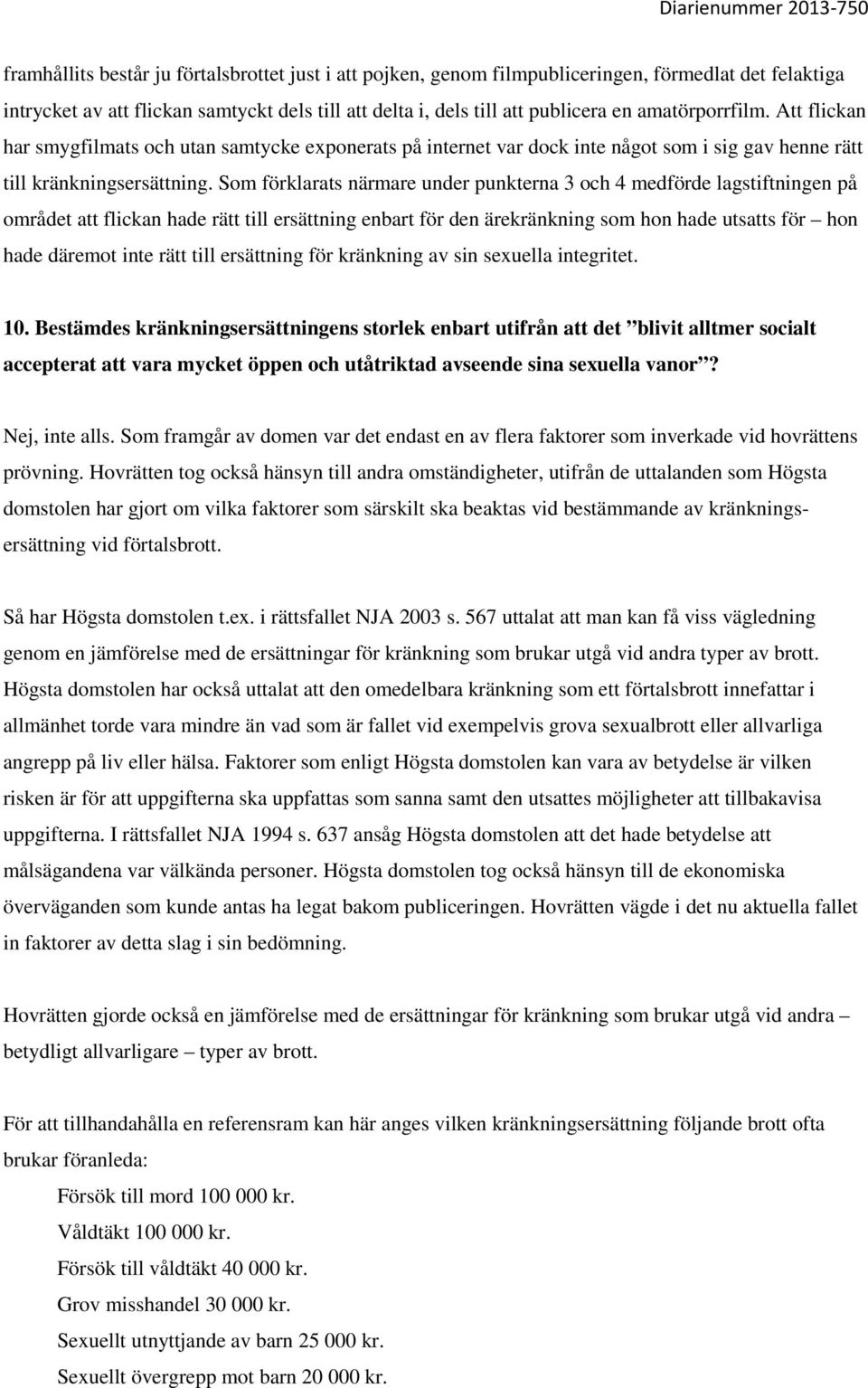 Diarienummer 2013-750

framhållits består ju förtalsbrottet just i att pojken, genom filmpubliceringen, förmedlat det felaktiga intrycket av att flickan samtyckt dels till att delta i, dels till att publicera en amatörporrfilm. Att flickan har smygfilmats och utan samtycke exponerats på internet var dock inte något som i sig gav henne rätt till kränkningsersättning. Som förklarats närmare under punkterna 3 och 4 medförde lagstiftningen på området att flickan hade rätt till ersättning enbart för den ärekränkning som hon hade utsatts för – hon hade däremot inte rätt till ersättning för kränkning av sin sexuella integritet.

10. Bestämdes kränkningsersättningens storlek enbart utifrån att det ”blivit alltmer socialt accepterat att vara mycket öppen och utåtriktad avseende sina sexuella vanor”?

Nej, inte alls. Som framgår av domen var det endast en av flera faktorer som inverkade vid hovrättens prövning. Hovrätten tog också hänsyn till andra omständigheter, utifrån de uttalanden som Högsta domstolen har gjort om vilka faktorer som särskilt ska beaktas vid bestämmande av kränkningsersättning vid förtalsbrott.

Så har Högsta domstolen t.ex. i rättsfallet NJA 2003 s. 567 uttalat att man kan få viss vägledning genom en jämförelse med de ersättningar för kränkning som brukar utgå vid andra typer av brott. Högsta domstolen har också uttalat att den omedelbara kränkning som ett förtalsbrott innefattar i allmänhet torde vara mindre än vad som är fallet vid exempelvis grova sexualbrott eller allvarliga angrepp på liv eller hälsa. Faktorer som enligt Högsta domstolen kan vara av betydelse är vilken risken är för att uppgifterna ska uppfattas som sanna samt den utsattes möjligheter att tillbakavisa uppgifterna. I rättsfallet NJA 1994 s. 637 ansåg Högsta domstolen att det hade betydelse att målsägandena var välkända personer. Högsta domstolen tog också hänsyn till de ekonomiska överväganden som kunde antas ha legat bakom publiceringen. Hovrätten vägde i det nu aktuella fallet in faktorer av detta slag i sin bedömning.

Hovrätten gjorde också en jämförelse med de ersättningar för kränkning som brukar utgå vid andra – betydligt allvarligare – typer av brott.

För att tillhandahålla en referensram kan här anges vilken kränkningsersättning följande brott ofta brukar föranleda:

Försök till mord 100 000 kr.
Våldtäkt 100 000 kr.
Försök till våldtäkt 40 000 kr.
Grov misshandel 30 000 kr.
Sexuellt utnyttjande av barn 25 000 kr.
Sexuellt övergrepp mot barn 20 000 kr.